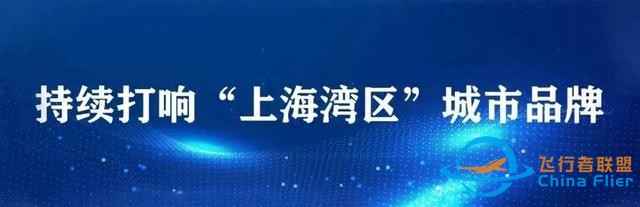 持续打响“上海湾区”城市品牌

飞行者联盟
China Flier